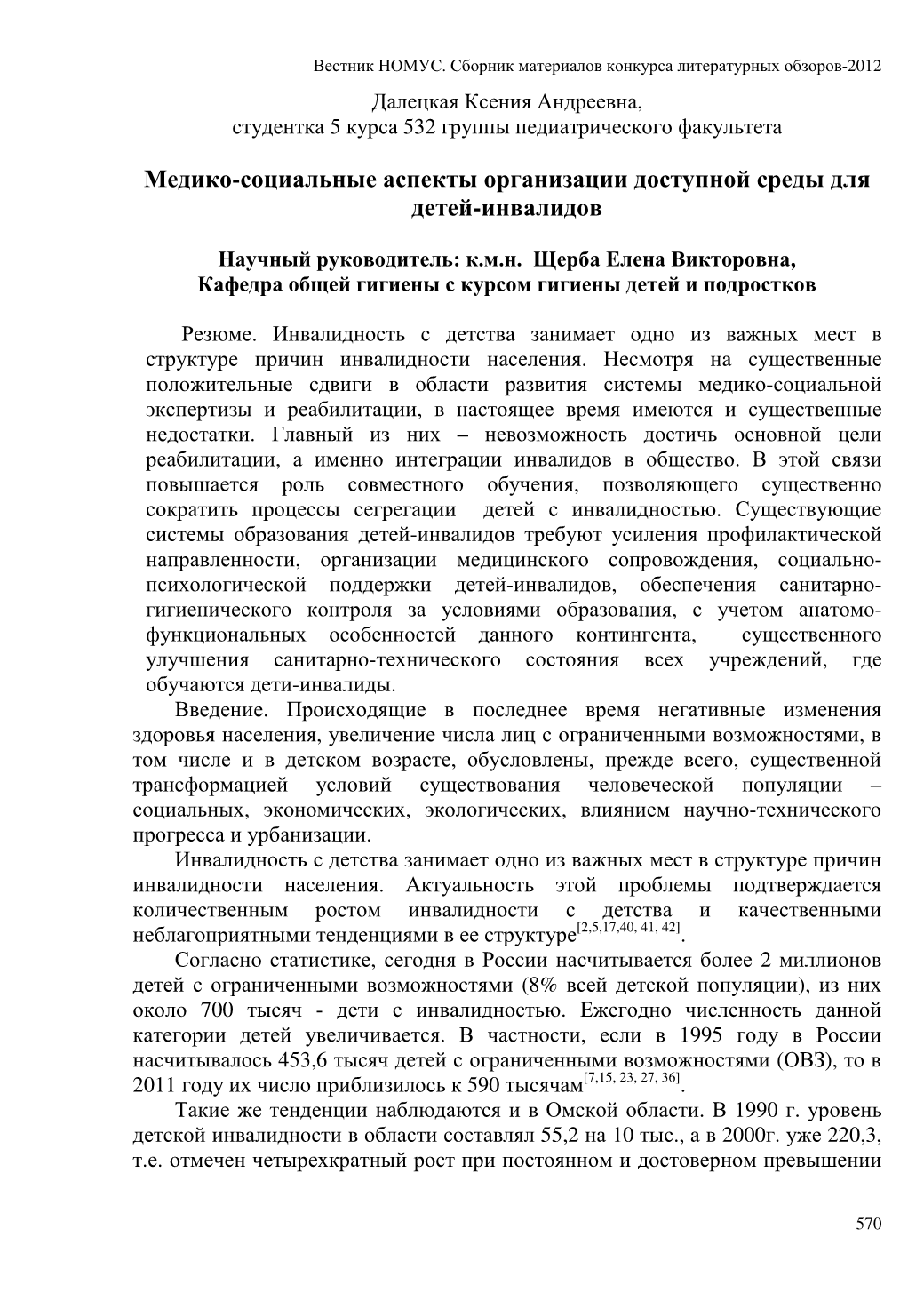 Вестник НОМУС. Сборник материалов конкурса литературных обзоров-2012

Далецкая Ксения Андреевна,
студентка 5 курса 532 группы педиатрического факультета

Медико-социальные аспекты организации доступной среды для детей-инвалидов

Научный руководитель: к.м.н. Щерба Елена Викторовна,
Кафедра общей гигиены с курсом гигиены детей и подростков

Резюме. Инвалидность с детства занимает одно из важных мест в структуре причин инвалидности населения. Несмотря на существенные положительные сдвиги в области развития системы медико-социальной экспертизы и реабилитации, в настоящее время имеются и существенные недостатки. Главный из них – невозможность достичь основной цели реабилитации, а именно интеграции инвалидов в общество. В этой связи повышается роль совместного обучения, позволяющего существенно сократить процессы сегрегации детей с инвалидностью. Существующие системы образования детей-инвалидов требуют усиления профилактической направленности, организации медицинского сопровождения, социально-психологической поддержки детей-инвалидов, обеспечения санитарно-гигиенического контроля за условиями образования, с учетом анатомо-функциональных особенностей данного контингента, существенного улучшения санитарно-технического состояния всех учреждений, где обучаются дети-инвалиды.

Введение. Происходящие в последнее время негативные изменения здоровья населения, увеличение числа лиц с ограниченными возможностями, в том числе и в детском возрасте, обусловлены, прежде всего, существенной трансформацией условий существования человеческой популяции – социальных, экономических, экологических, влиянием научно-технического прогресса и урбанизации.

Инвалидность с детства занимает одно из важных мест в структуре причин инвалидности населения. Актуальность этой проблемы подтверждается количественным ростом инвалидности с детства и качественными неблагоприятными тенденциями в ее структуре$^{[2,5,17,40, 41, 42]}$.

Согласно статистике, сегодня в России насчитывается более 2 миллионов детей с ограниченными возможностями (8% всей детской популяции), из них около 700 тысяч - дети с инвалидностью. Ежегодно численность данной категории детей увеличивается. В частности, если в 1995 году в России насчитывалось 453,6 тысяч детей с ограниченными возможностями (ОВЗ), то в 2011 году их число приблизилось к 590 тысячам$^{[7,15, 23, 27, 36]}$.

Такие же тенденции наблюдаются и в Омской области. В 1990 г. уровень детской инвалидности в области составлял 55,2 на 10 тыс., а в 2000г. уже 220,3, т.е. отмечен четырехкратный рост при постоянном и достоверном превышении

570